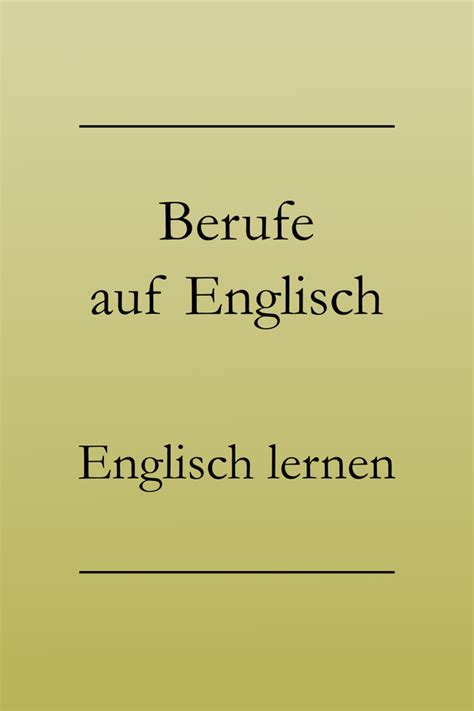 Berufe
auf Englisch

Englisch lernen